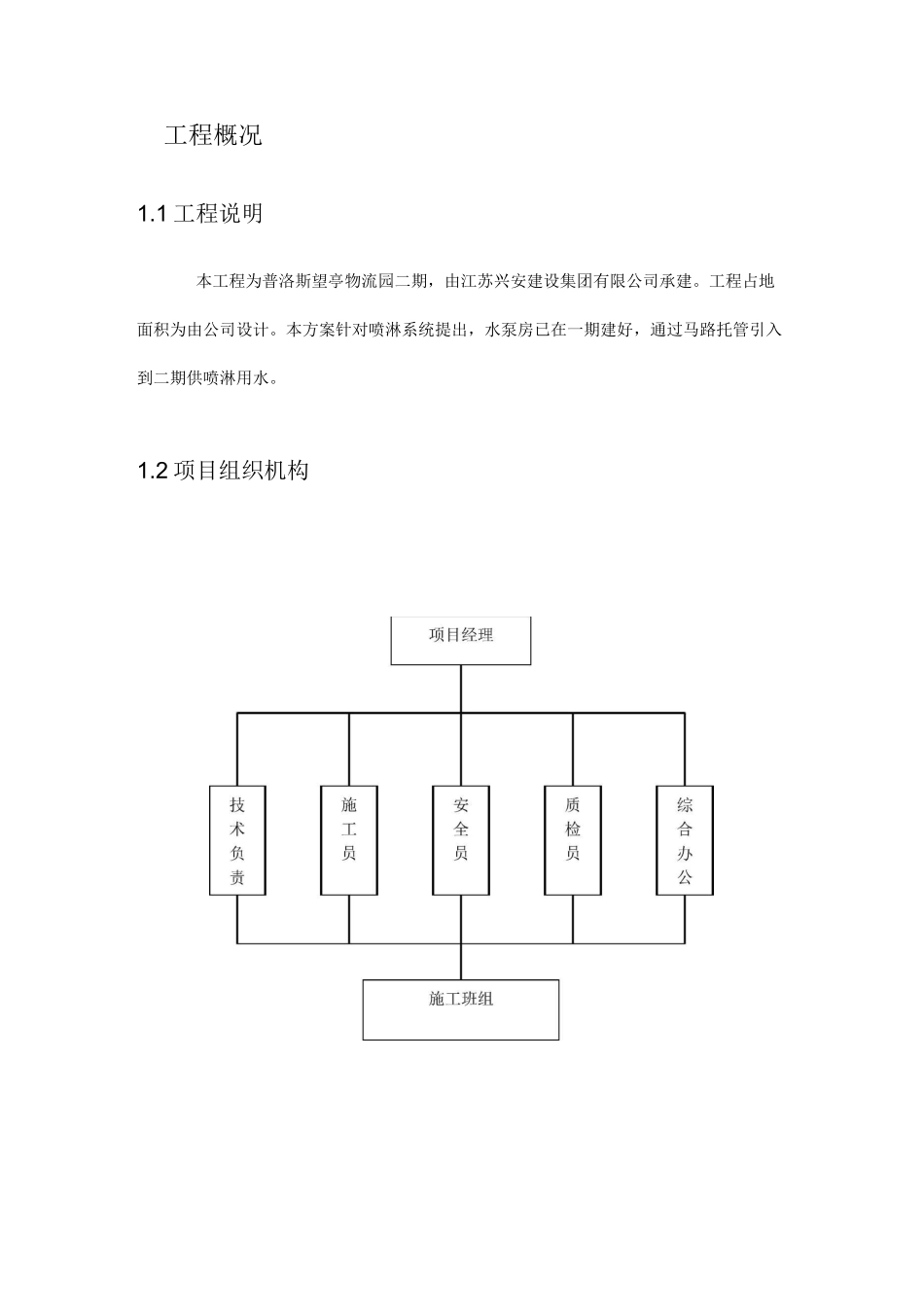 工程概况

1.1 工程说明

本工程为普洛斯望亭物流园二期，由江苏兴安建设集团有限公司承建。工程占地面积为由公司设计。本方案针对喷淋系统提出，水泵房已在一期建好，通过马路托管引入到二期供喷淋用水。

1.2 项目组织机构

项目经理

技术负责

施工员

安全员

质检员

综合办公

施工班组